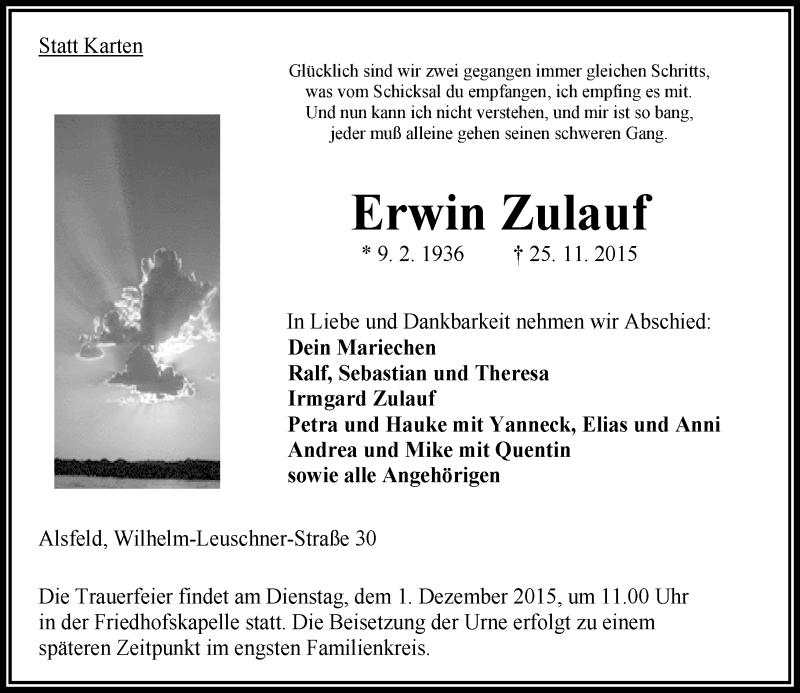 Statt Karten

Glücklich sind wir zwei gegangen immer gleichen Schritts,
was vom Schicksal du empfangen, ich empfing es mit.
Und nun kann ich nicht verstehen, und mir ist so bang,
jeder muß alleine gehen seinen schweren Gang.

Erwin Zulauf

* 9. 2. 1936 † 25. 11. 2015

In Liebe und Dankbarkeit nehmen wir Abschied:
Dein Mariechen
Ralf, Sebastian und Theresa
Irmgard Zulauf
Petra und Hauke mit Yanneck, Elias und Anni
Andrea und Mike mit Quentin
sowie alle Angehörigen

Alsfeld, Wilhelm-Leuschner-Straße 30

Die Trauerfeier findet am Dienstag, dem 1. Dezember 2015, um 11.00 Uhr in der Friedhofskapelle statt. Die Beisetzung der Urne erfolgt zu einem späteren Zeitpunkt im engsten Familienkreis.